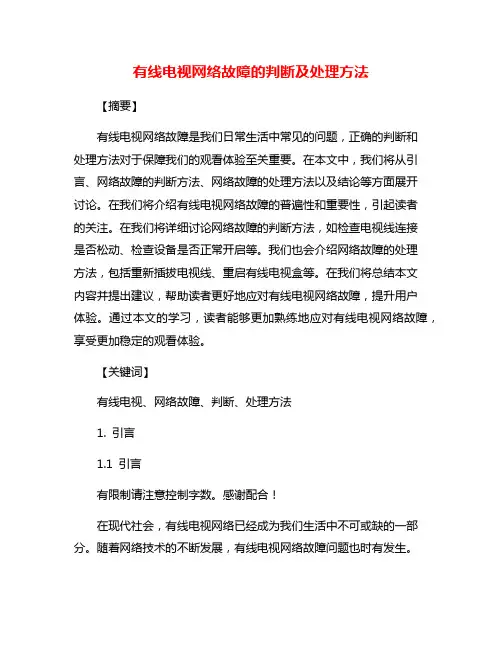 有线电视网络故障的判断及处理方法

【摘要】

有线电视网络故障是我们日常生活中常见的问题，正确的判断和处理方法对于保障我们的观看体验至关重要。在本文中，我们将从引言、网络故障的判断方法、网络故障的处理方法以及结论等方面展开讨论。在我们将介绍有线电视网络故障的普遍性和重要性，引起读者的关注。在我们将详细讨论网络故障的判断方法，如检查电视线连接是否松动、检查设备是否正常开启等。我们也会介绍网络故障的处理方法，包括重新插拔电视线、重启有线电视盒等。在我们将总结本文内容并提出建议，帮助读者更好地应对有线电视网络故障，提升用户体验。通过本文的学习，读者能够更加熟练地应对有线电视网络故障，享受更加稳定的观看体验。

【关键词】

有线电视、网络故障、判断、处理方法

1. 引言

1.1 引言

有限制请注意控制字数。感谢配合！

在现代社会，有线电视网络已经成为我们生活中不可或缺的一部分。随着网络技术的不断发展，有线电视网络故障问题也时有发生。